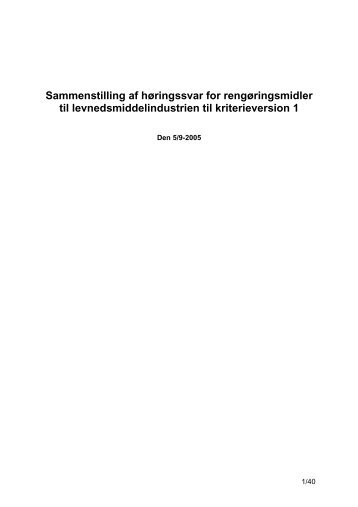 Sammenstilling af høringssvar for rengøringsmidler til levnedsmiddelindustrien til kriterieversion 1

Den 5/9-2005

1/40